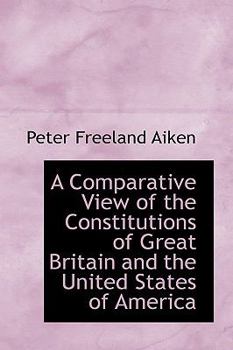 Peter Freeland Aiken

A Comparative View of the Constitutions of Great Britain and the United States of America